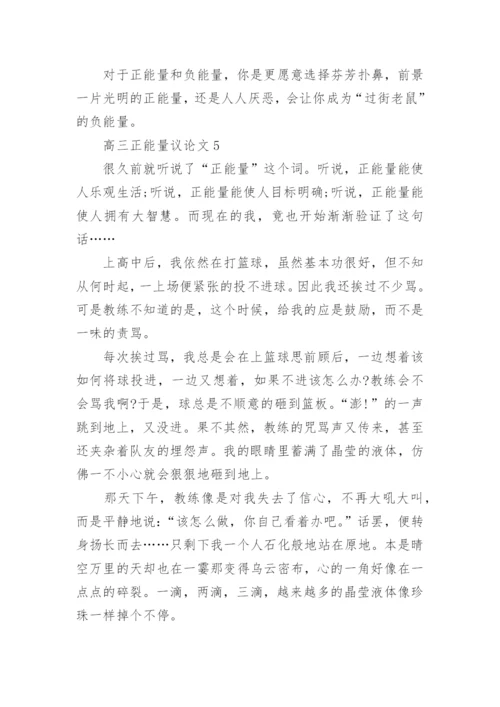 对于正能量和负能量，你是更愿意选择芬芳扑鼻，前景一片光明的正能量，还是人人厌恶，会让你成为“过街老鼠”的负能量。

高三正能量议论文5

很久前就听说了“正能量”这个词。听说，正能量能使人乐观生活;听说，正能量能使人目标明确;听说，正能量能使人拥有大智慧。而现在的我，竟也开始渐渐验证了这句话……

上高中后，我依然在打篮球，虽然基本功很好，但不知从何时起，一上场便紧张的投不进球。因此我还挨过不少骂。可是教练不知道的是，这个时候，给我的应是鼓励，而不是一味的责骂。

每次挨过骂，我总是会在上篮球思前顾后，一边想着该如何将球投进，一边又想着，如果不进该怎么办?教练会不会骂我啊?于是，球总是不顺意的砸到篮板。“澎!”的一声跳到地上，又没进。果不其然，教练的咒骂声又传来，甚至还夹杂着队友的埋怨声。我的眼睛里蓄满了晶莹的液体，仿佛一不小心就会狠狠地砸到地上。

那天下午，教练像是对我失去了信心，不再大吼大叫，而是平静地说：“该怎么做，你自己看着办吧。”话罢，便转身扬长而去……只剩下我一个人石化般地站在原地。本是晴空万里的天却也在一霎那变得乌云密布，心的一角好像在一点点的碎裂。一滴，两滴，三滴，越来越多的晶莹液体像珍珠一样掉个不停。